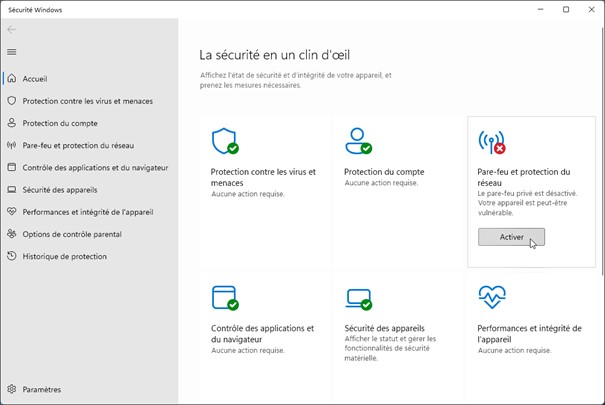 Sécurité Windows

Accueil
Protection contre les virus et menaces
Protection du compte
Pare-feu et protection du réseau
Contrôle des applications et du navigateur
Sécurité des appareils
Performances et intégrité de l'appareil
Options de contrôle parental
Historique de protection

Paramètres

La sécurité en un clin d'œil

Affichez l'état de sécurité et d'intégrité de votre appareil, et prenez les mesures nécessaires.

Protection contre les virus et menaces
Aucune action requise.

Protection du compte
Aucune action requise.

Pare-feu et protection du réseau
Le pare-feu privé est désactivé. Votre appareil est peut-être vulnérable.

Activer

Contrôle des applications et du navigateur
Aucune action requise.

Sécurité des appareils
Afficher le statut et gérer les fonctionnalités de sécurité matérielle.

Performances et intégrité de l'appareil
Aucune action requise.